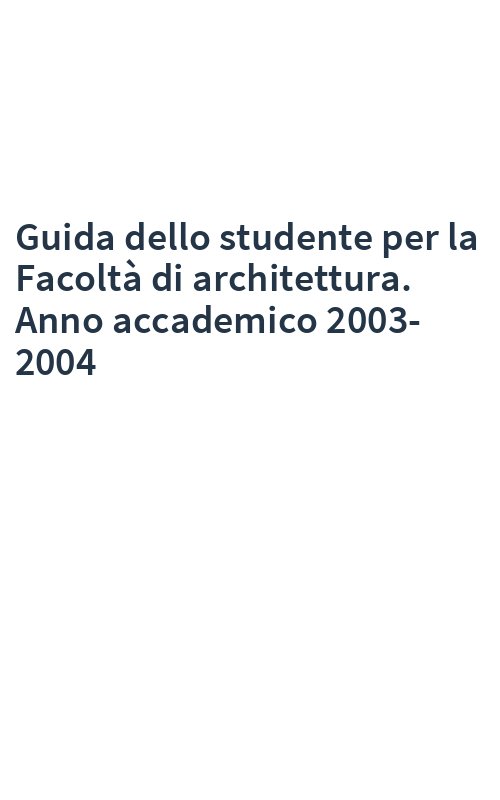 Guida dello studente per la Facoltà di architettura. Anno accademico 2003-2004